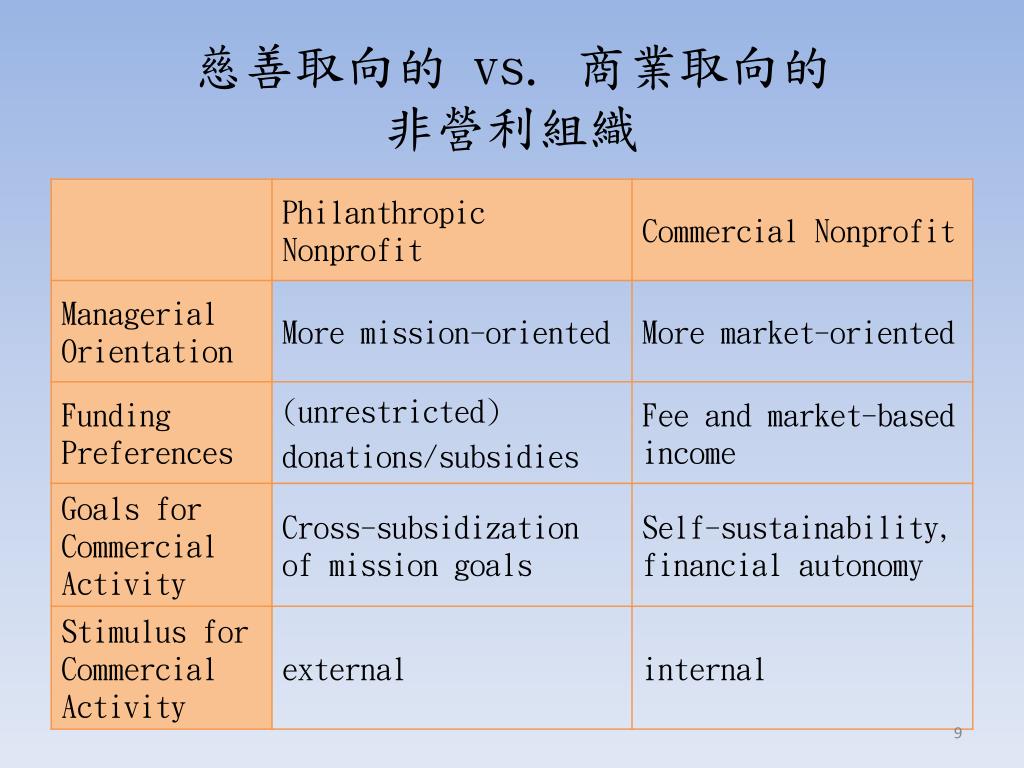 慈善取向的 vs. 商業取向的
非營利組織

| | Philanthropic Nonprofit | Commercial Nonprofit |
|---|---|---|
| Managerial Orientation | More mission-oriented | More market-oriented |
| Funding Preferences | (unrestricted) donations/subsidies | Fee and market-based income |
| Goals for Commercial Activity | Cross-subsidization of mission goals | Self-sustainability, financial autonomy |
| Stimulus for Commercial Activity | external | internal |

9